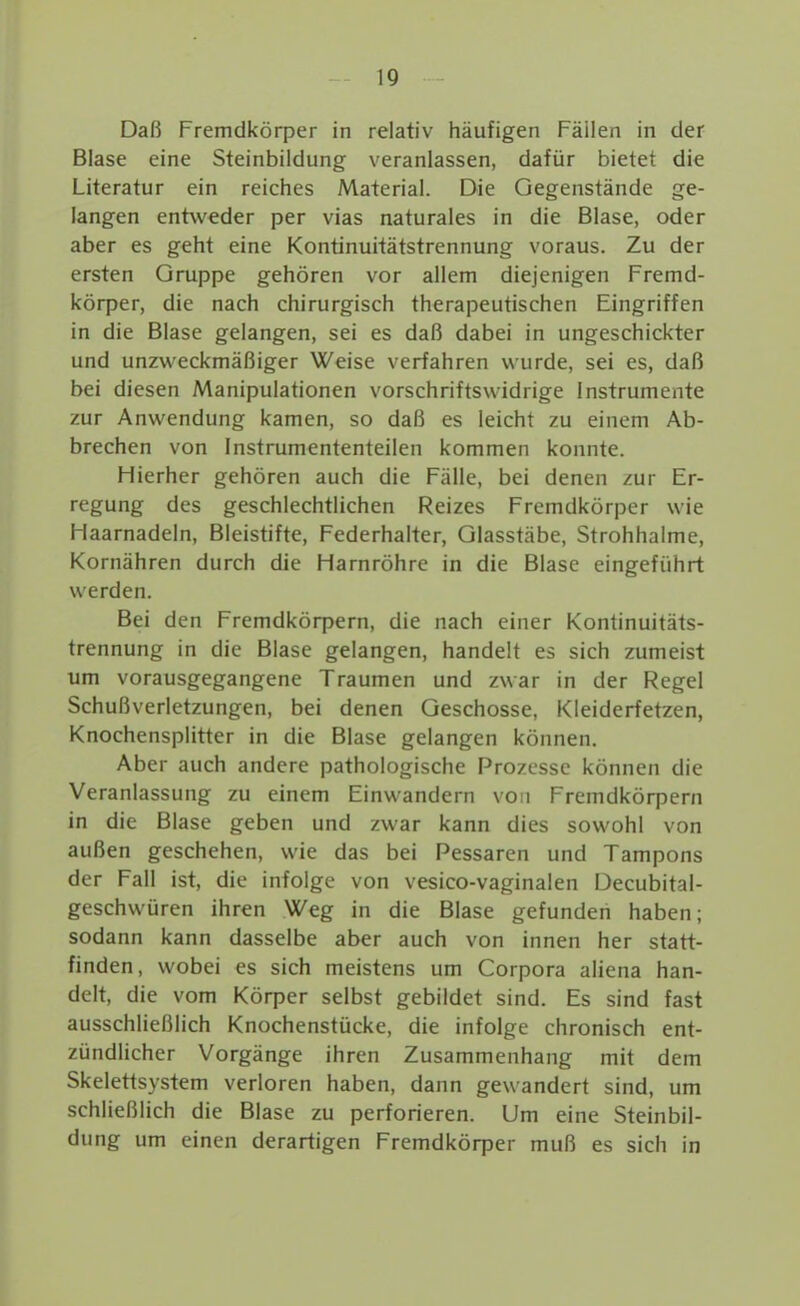 — 19 —

Daß Fremdkörper in relativ häufigen Fällen in der Blase eine Steinbildung veranlassen, dafür bietet die Literatur ein reiches Material. Die Gegenstände gelangen entweder per vias naturales in die Blase, oder aber es geht eine Kontinuitätstrennung voraus. Zu der ersten Gruppe gehören vor allem diejenigen Fremdkörper, die nach chirurgisch therapeutischen Eingriffen in die Blase gelangen, sei es daß dabei in ungeschickter und unzweckmäßiger Weise verfahren wurde, sei es, daß bei diesen Manipulationen vorschriftswidrige Instrumente zur Anwendung kamen, so daß es leicht zu einem Abbrechen von Instrumententeilen kommen konnte.

Hierher gehören auch die Fälle, bei denen zur Erregung des geschlechtlichen Reizes Fremdkörper wie Haarnadeln, Bleistifte, Federhalter, Glasstäbe, Strohhalme, Kornähren durch die Harnröhre in die Blase eingeführt werden.

Bei den Fremdkörpern, die nach einer Kontinuitätstrennung in die Blase gelangen, handelt es sich zumeist um vorausgegangene Traumen und zwar in der Regel Schußverletzungen, bei denen Geschosse, Kleiderfetzen, Knochensplitter in die Blase gelangen können.

Aber auch andere pathologische Prozesse können die Veranlassung zu einem Einwandern von Fremdkörpern in die Blase geben und zwar kann dies sowohl von außen geschehen, wie das bei Pessaren und Tampons der Fall ist, die infolge von vesico-vaginalen Decubitalgeschwüren ihren Weg in die Blase gefunden haben; sodann kann dasselbe aber auch von innen her stattfinden, wobei es sich meistens um Corpora aliena handelt, die vom Körper selbst gebildet sind. Es sind fast ausschließlich Knochenstücke, die infolge chronisch entzündlicher Vorgänge ihren Zusammenhang mit dem Skelettsystem verloren haben, dann gewandert sind, um schließlich die Blase zu perforieren. Um eine Steinbildung um einen derartigen Fremdkörper muß es sich in